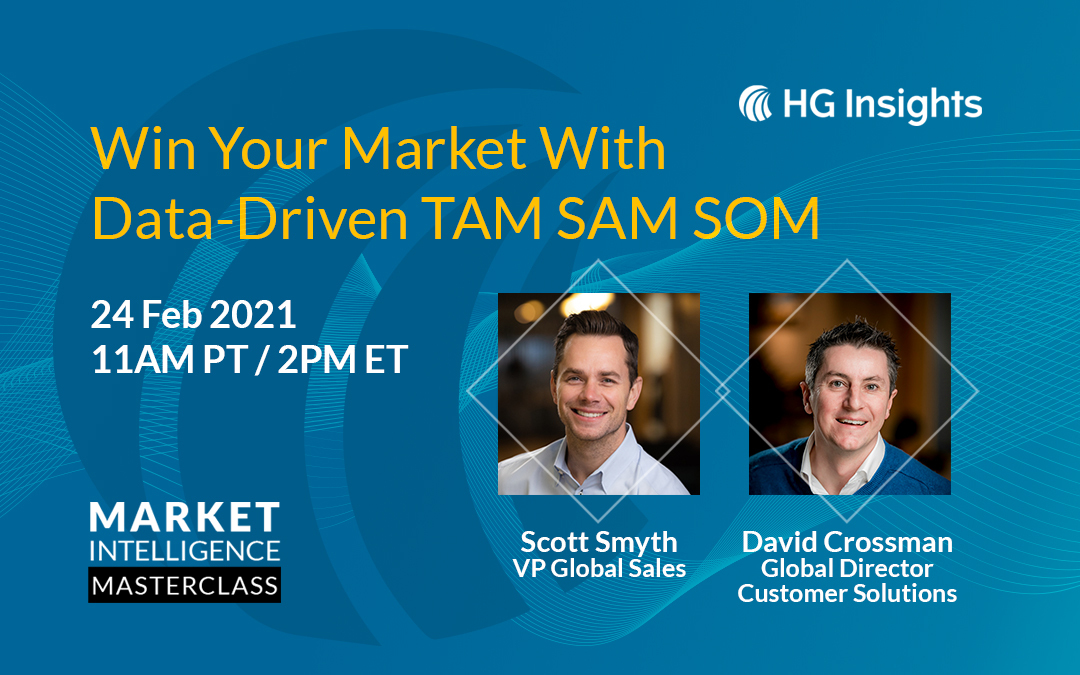 HG Insights

Win Your Market With Data-Driven TAM SAM SOM

24 Feb 2021
11AM PT / 2PM ET

MARKET
INTELLIGENCE
MASTERCLASS

Scott Smyth
VP Global Sales

David Crossman
Global Director
Customer Solutions